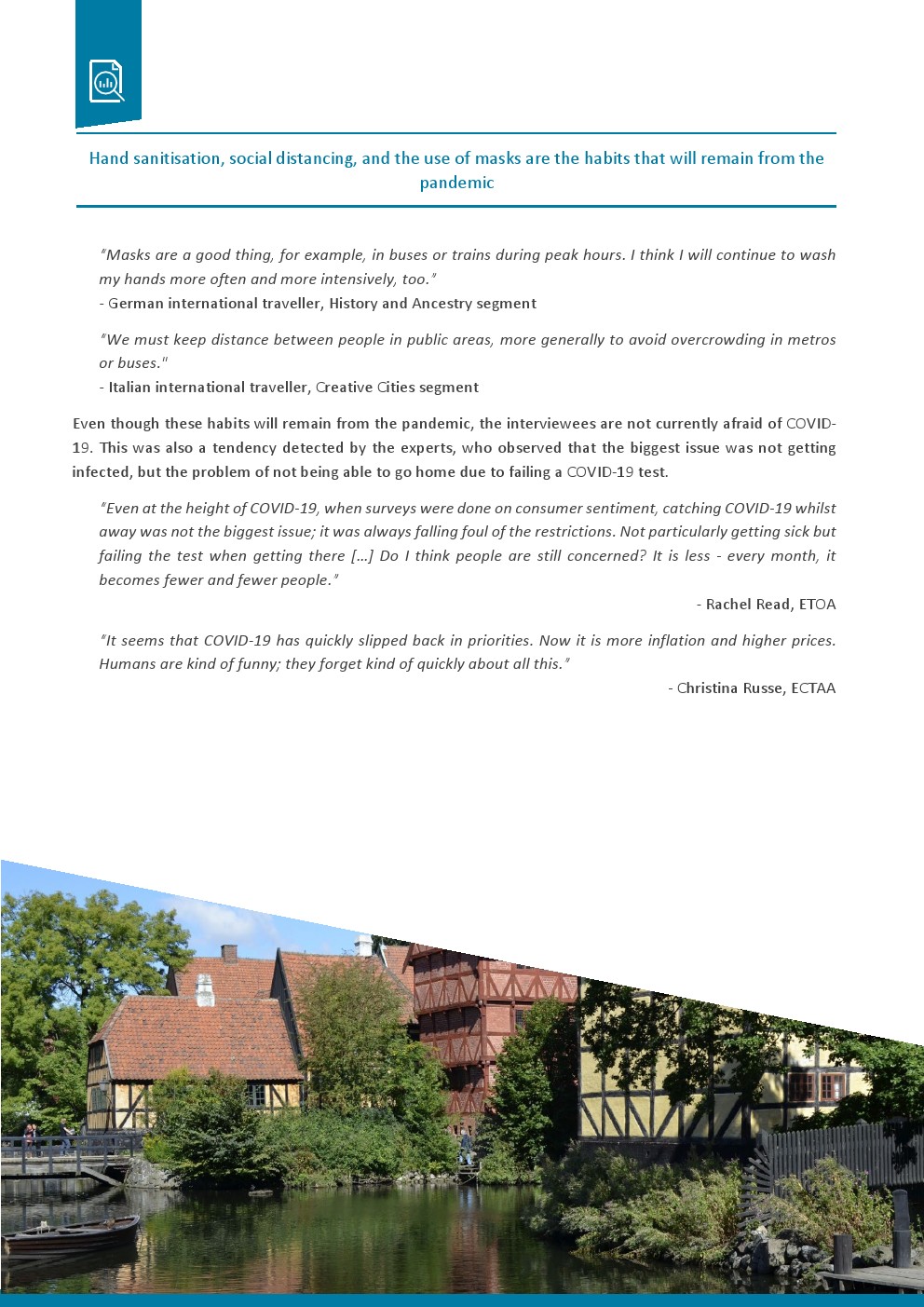 Hand sanitisation, social distancing, and the use of masks are the habits that will remain from the pandemic

"Masks are a good thing, for example, in buses or trains during peak hours. I think I will continue to wash my hands more often and more intensively, too."
- German international traveller, History and Ancestry segment

"We must keep distance between people in public areas, more generally to avoid overcrowding in metros or buses."
- Italian international traveller, Creative Cities segment

Even though these habits will remain from the pandemic, the interviewees are not currently afraid of COVID-19. This was also a tendency detected by the experts, who observed that the biggest issue was not getting infected, but the problem of not being able to go home due to failing a COVID-19 test.

"Even at the height of COVID-19, when surveys were done on consumer sentiment, catching COVID-19 whilst away was not the biggest issue; it was always falling foul of the restrictions. Not particularly getting sick but failing the test when getting there [...] Do I think people are still concerned? It is less - every month, it becomes fewer and fewer people."
- Rachel Read, ETOA

"It seems that COVID-19 has quickly slipped back in priorities. Now it is more inflation and higher prices. Humans are kind of funny; they forget kind of quickly about all this."
- Christina Russe, ECTAA